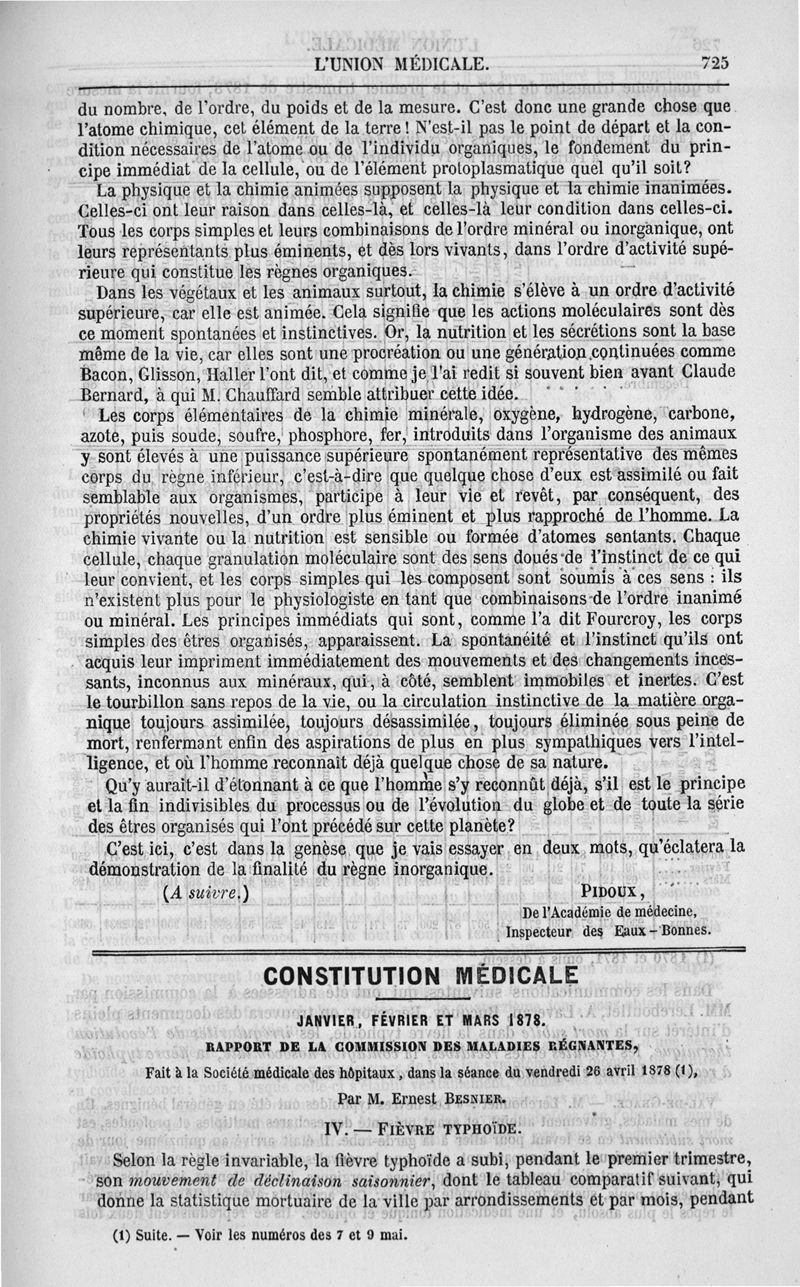 L'UNION MÉDICALE. 725

du nombre, de l'ordre, du poids et de la mesure. C'est donc une grande chose que l'atome chimique, cet élément de la terre ! N'est-il pas le point de départ et la condition nécessaires de l'atome ou de l'individu organiques, le fondement du principe immédiat de la cellule, ou de l'élément protoplasmatique quel qu'il soit?

La physique et la chimie animées supposent la physique et la chimie inanimées. Celles-ci ont leur raison dans celles-là, et celles-là leur condition dans celles-ci. Tous les corps simples et leurs combinaisons de l'ordre minéral ou inorganique, ont leurs représentants plus éminents, et dès lors vivants, dans l'ordre d'activité supérieure qui constitue les règnes organiques.

Dans les végétaux et les animaux surtout, la chimie s'élève à un ordre d'activité supérieure, car elle est animée. Cela signifie que les actions moléculaires sont dès ce moment spontanées et instinctives. Or, la nutrition et les sécrétions sont la base même de la vie, car elles sont une procréation ou une génération continuées comme Bacon, Glisson, Haller l'ont dit, et comme je l'ai redit si souvent bien avant Claude Bernard, à qui M. Chauffard semble attribuer cette idée.

Les corps élémentaires de la chimie minérale, oxygène, hydrogène, carbone, azote, puis soude, soufre, phosphore, fer, introduits dans l'organisme des animaux y sont élevés à une puissance supérieure spontanément représentative des mêmes corps du règne inférieur, c'est-à-dire que quelque chose d'eux est assimilé ou fait semblable aux organismes, participe à leur vie et revêt, par conséquent, des propriétés nouvelles, d'un ordre plus éminent et plus rapproché de l'homme. La chimie vivante ou la nutrition est sensible ou formée d'atomes sentants. Chaque cellule, chaque granulation moléculaire sont des sens doués de l'instinct de ce qui leur convient, et les corps simples qui les composent sont soumis à ces sens : ils n'existent plus pour le physiologiste en tant que combinaisons de l'ordre inanimé ou minéral. Les principes immédiats qui sont, comme l'a dit Fourcroy, les corps simples des êtres organisés, apparaissent. La spontanéité et l'instinct qu'ils ont acquis leur impriment immédiatement des mouvements et des changements incessants, inconnus aux minéraux, qui, à côté, semblent immobiles et inertes. C'est le tourbillon sans repos de la vie, ou la circulation instinctive de la matière organique toujours assimilée, toujours désassimilée, toujours éliminée sous peine de mort, renfermant enfin des aspirations de plus en plus sympathiques vers l'intelligence, et où l'homme reconnaît déjà quelque chose de sa nature.

Qu'y aurait-il d'étonnant à ce que l'homme s'y reconnût déjà, s'il est le principe et la fin indivisibles du processus ou de l'évolution du globe et de toute la série des êtres organisés qui l'ont précédé sur cette planète?

C'est ici, c'est dans la genèse que je vais essayer en deux mots, qu'éclatera la démonstration de la finalité du règne inorganique.

(A suivre.) PIDOUX,
De l'Académie de médecine,
Inspecteur des Eaux-Bonnes.

CONSTITUTION MÉDICALE

JANVIER, FÉVRIER ET MARS 1878.

RAPPORT DE LA COMMISSION DES MALADIES RÉGNANTES,

Fait à la Société médicale des hôpitaux, dans la séance du vendredi 26 avril 1878 (1),

Par M. Ernest BESNIER.

IV. — FIÈVRE TYPHOÏDE.

Selon la règle invariable, la fièvre typhoïde a subi, pendant le premier trimestre, son mouvement de déclinaison saisonnier, dont le tableau comparatif suivant, qui donne la statistique mortuaire de la ville par arrondissements et par mois, pendant

(1) Suite. — Voir les numéros des 7 et 9 mai.